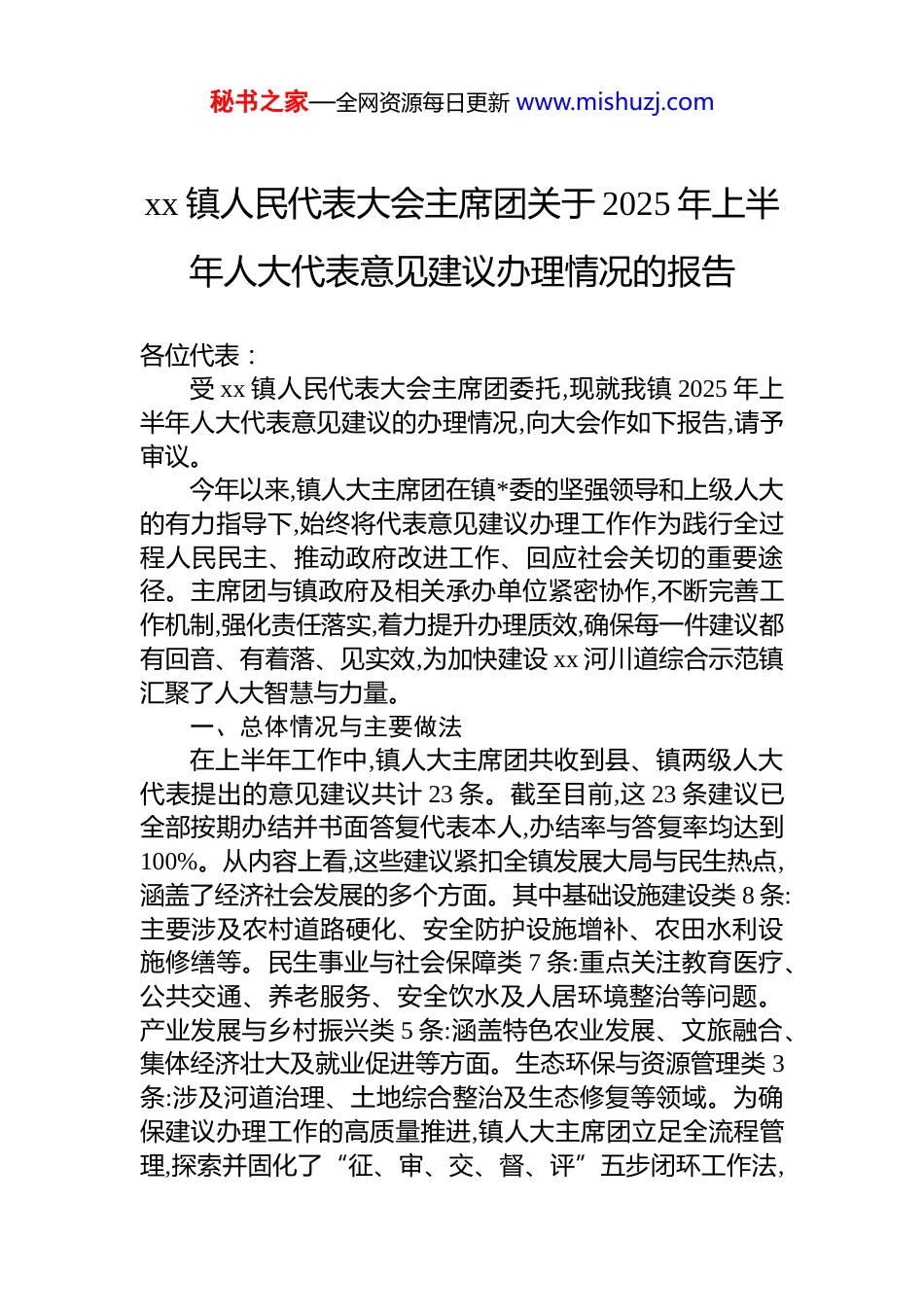 秘书之家—全网资源每日更新 www.mishuzj.com

xx 镇人民代表大会主席团关于 2025 年上半年人大代表意见建议办理情况的报告

各位代表：

受 xx 镇人民代表大会主席团委托,现就我镇 2025 年上半年人大代表意见建议的办理情况,向大会作如下报告,请予审议。

今年以来,镇人大主席团在镇*委的坚强领导和上级人大的有力指导下,始终将代表意见建议办理工作作为践行全过程人民民主、推动政府改进工作、回应社会关切的重要途径。主席团与镇政府及相关承办单位紧密协作,不断完善工作机制,强化责任落实,着力提升办理质效,确保每一件建议都有回音、有着落、见实效,为加快建设 xx 河川道综合示范镇汇聚了人大智慧与力量。

一、总体情况与主要做法

在上半年工作中,镇人大主席团共收到县、镇两级人大代表提出的意见建议共计 23 条。截至目前,这 23 条建议已全部按期办结并书面答复代表本人,办结率与答复率均达到 100%。从内容上看,这些建议紧扣全镇发展大局与民生热点,涵盖了经济社会发展的多个方面。其中基础设施建设类 8 条:主要涉及农村道路硬化、安全防护设施增补、农田水利设施修缮等。民生事业与社会保障类 7 条:重点关注教育医疗、公共交通、养老服务、安全饮水及人居环境整治等问题。产业发展与乡村振兴类 5 条:涵盖特色农业发展、文旅融合、集体经济壮大及就业促进等方面。生态环保与资源管理类 3 条:涉及河道治理、土地综合整治及生态修复等领域。为确保建议办理工作的高质量推进,镇人大主席团立足全流程管理,探索并固化了“征、审、交、督、评”五步闭环工作法,